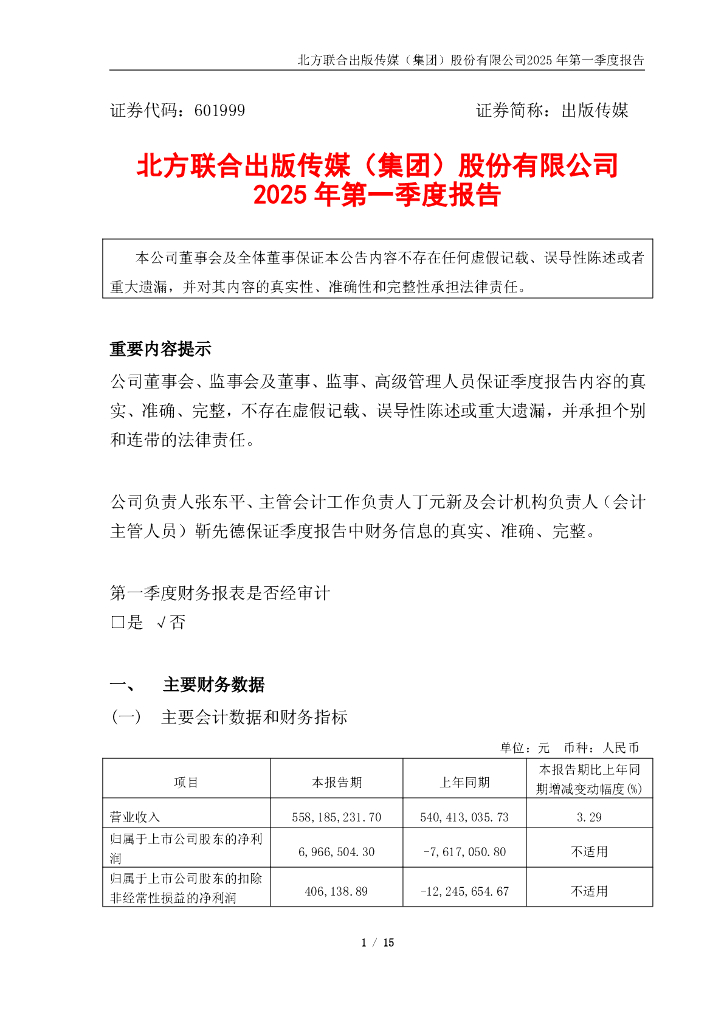 北方联合出版传媒（集团）股份有限公司2025 年第一季度报告

证券代码：601999　　　　　　　　　　　　　证券简称：出版传媒

北方联合出版传媒（集团）股份有限公司
2025 年第一季度报告

本公司董事会及全体董事保证本公告内容不存在任何虚假记载、误导性陈述或者重大遗漏，并对其内容的真实性、准确性和完整性承担法律责任。

重要内容提示
公司董事会、监事会及董事、监事、高级管理人员保证季度报告内容的真实、准确、完整，不存在虚假记载、误导性陈述或重大遗漏，并承担个别和连带的法律责任。

公司负责人张东平、主管会计工作负责人丁元新及会计机构负责人（会计主管人员）靳先德保证季度报告中财务信息的真实、准确、完整。

第一季度财务报表是否经审计
□是　√否

一、　主要财务数据
（一）　主要会计数据和财务指标

单位：元　币种：人民币

| 项目 | 本报告期 | 上年同期 | 本报告期比上年同期增减变动幅度(%) |
|---|---|---|---|
| 营业收入 | 558,185,231.70 | 540,413,035.73 | 3.29 |
| 归属于上市公司股东的净利润 | 6,966,504.30 | -7,617,050.80 | 不适用 |
| 归属于上市公司股东的扣除非经常性损益的净利润 | 406,138.89 | -12,245,654.67 | 不适用 |

1 / 15